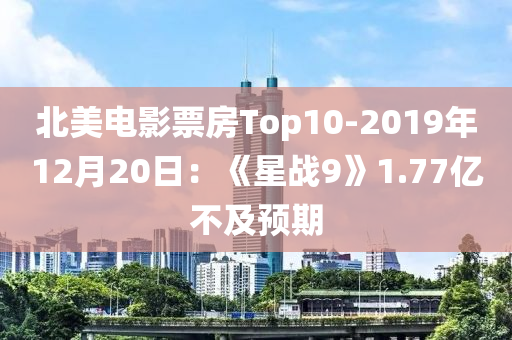 北美电影票房Top10-2019年12月20日：《星战9》1.77亿不及预期